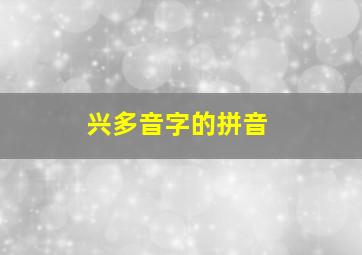 兴多音字的拼音